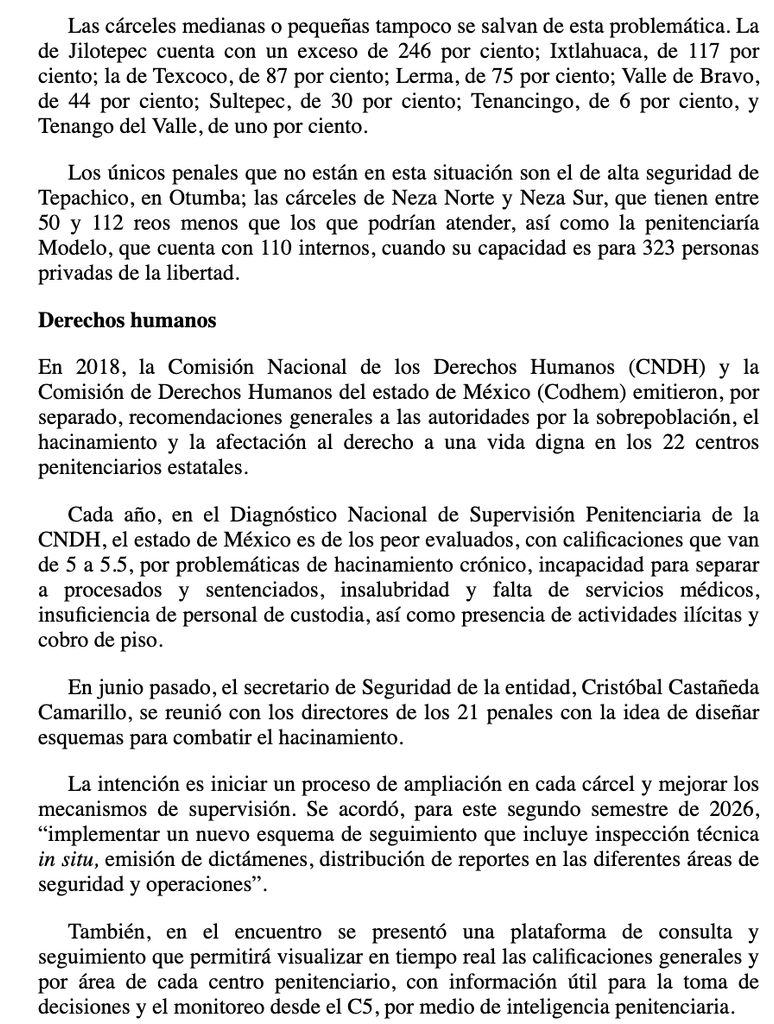 Las cárceles medianas o pequeñas tampoco se salvan de esta problemática. La de Jilotepec cuenta con un exceso de 246 por ciento; Ixtlahuaca, de 117 por ciento; la de Texcoco, de 87 por ciento; Lerma, de 75 por ciento; Valle de Bravo, de 44 por ciento; Sultepec, de 30 por ciento; Tenancingo, de 6 por ciento, y Tenango del Valle, de uno por ciento.

Los únicos penales que no están en esta situación son el de alta seguridad de Tepachico, en Otumba; las cárceles de Neza Norte y Neza Sur, que tienen entre 50 y 112 reos menos que los que podrían atender, así como la penitenciaría Modelo, que cuenta con 110 internos, cuando su capacidad es para 323 personas privadas de la libertad.

Derechos humanos

En 2018, la Comisión Nacional de los Derechos Humanos (CNDH) y la Comisión de Derechos Humanos del estado de México (Codhem) emitieron, por separado, recomendaciones generales a las autoridades por la sobrepoblación, el hacinamiento y la afectación al derecho a una vida digna en los 22 centros penitenciarios estatales.

Cada año, en el Diagnóstico Nacional de Supervisión Penitenciaria de la CNDH, el estado de México es de los peor evaluados, con calificaciones que van de 5 a 5.5, por problemáticas de hacinamiento crónico, incapacidad para separar a procesados y sentenciados, insalubridad y falta de servicios médicos, insuficiencia de personal de custodia, así como presencia de actividades ilícitas y cobro de piso.

En junio pasado, el secretario de Seguridad de la entidad, Cristóbal Castañeda Camarillo, se reunió con los directores de los 21 penales con la idea de diseñar esquemas para combatir el hacinamiento.

La intención es iniciar un proceso de ampliación en cada cárcel y mejorar los mecanismos de supervisión. Se acordó, para este segundo semestre de 2026, "implementar un nuevo esquema de seguimiento que incluye inspección técnica in situ, emisión de dictámenes, distribución de reportes en las diferentes áreas de seguridad y operaciones".

También, en el encuentro se presentó una plataforma de consulta y seguimiento que permitirá visualizar en tiempo real las calificaciones generales y por área de cada centro penitenciario, con información útil para la toma de decisiones y el monitoreo desde el C5, por medio de inteligencia penitenciaria.